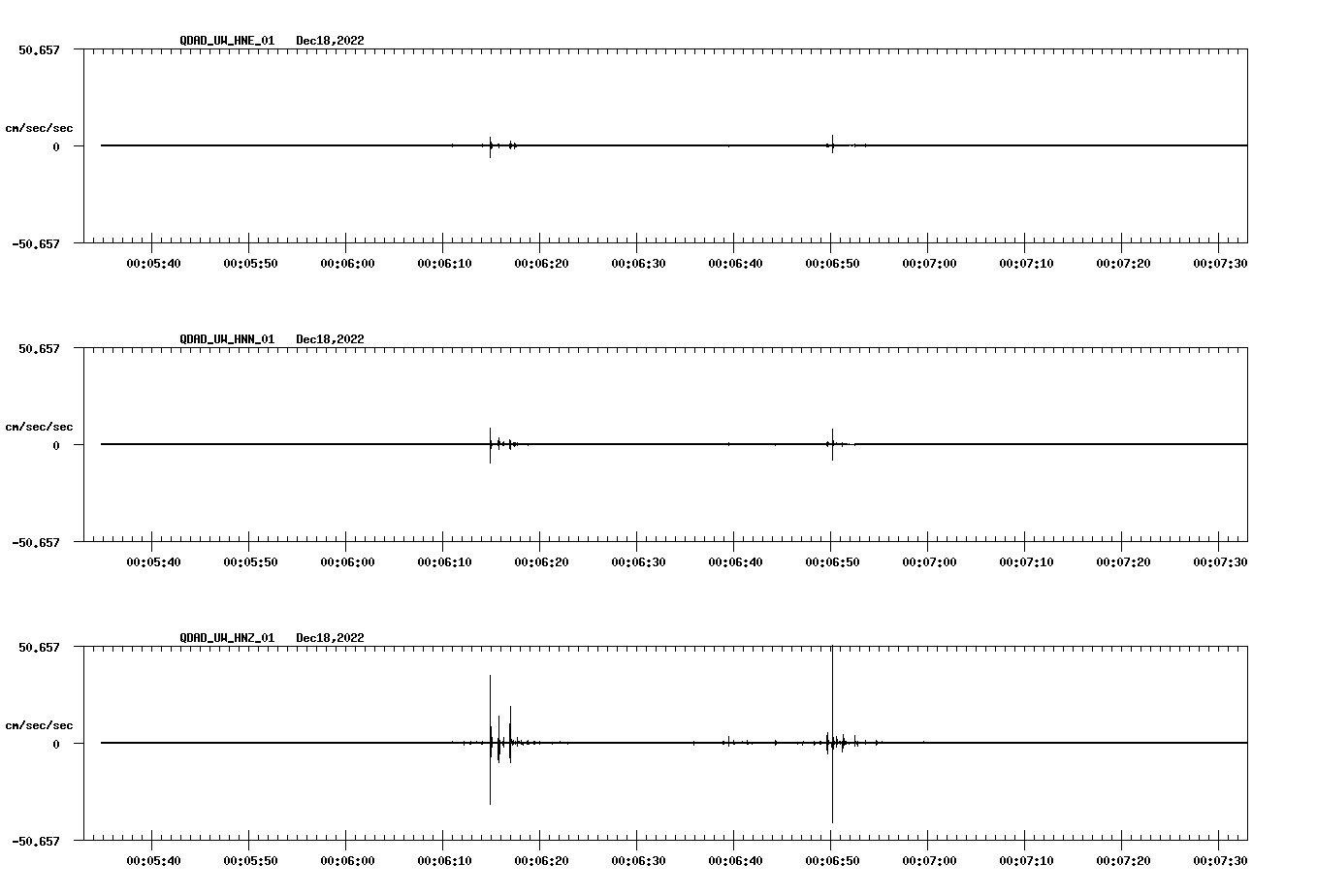 QDAD_UW_HNE_01 Dec18,2022

50.657

cm/sec/sec

0

-50.657

00:05:40 00:05:50 00:06:00 00:06:10 00:06:20 00:06:30 00:06:40 00:06:50 00:07:00 00:07:10 00:07:20 00:07:30

QDAD_UW_HNN_01 Dec18,2022

50.657

cm/sec/sec

0

-50.657

00:05:40 00:05:50 00:06:00 00:06:10 00:06:20 00:06:30 00:06:40 00:06:50 00:07:00 00:07:10 00:07:20 00:07:30

QDAD_UW_HNZ_01 Dec18,2022

50.657

cm/sec/sec

0

-50.657

00:05:40 00:05:50 00:06:00 00:06:10 00:06:20 00:06:30 00:06:40 00:06:50 00:07:00 00:07:10 00:07:20 00:07:30